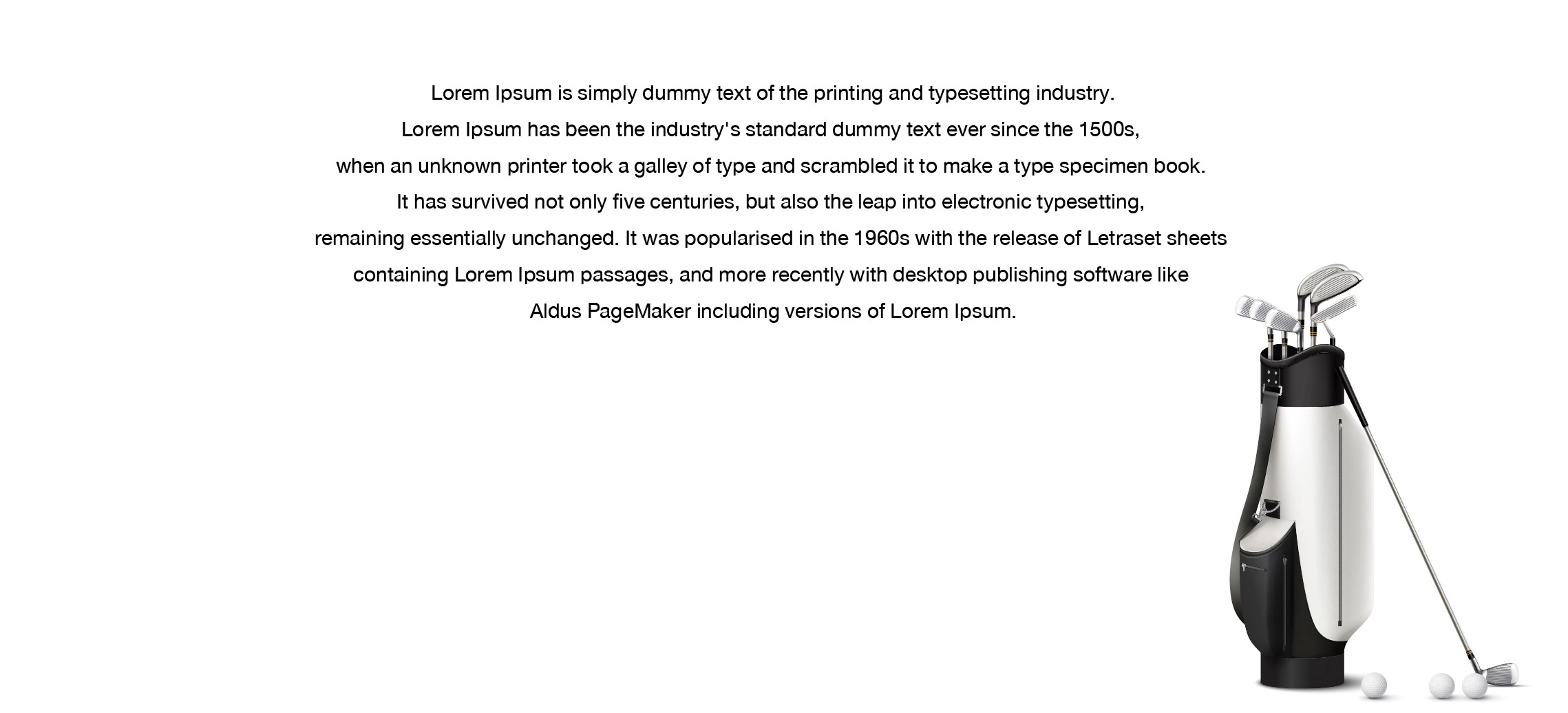 Lorem Ipsum is simply dummy text of the printing and typesetting industry. Lorem Ipsum has been the industry's standard dummy text ever since the 1500s, when an unknown printer took a galley of type and scrambled it to make a type specimen book. It has survived not only five centuries, but also the leap into electronic typesetting, remaining essentially unchanged. It was popularised in the 1960s with the release of Letraset sheets containing Lorem Ipsum passages, and more recently with desktop publishing software like Aldus PageMaker including versions of Lorem Ipsum.